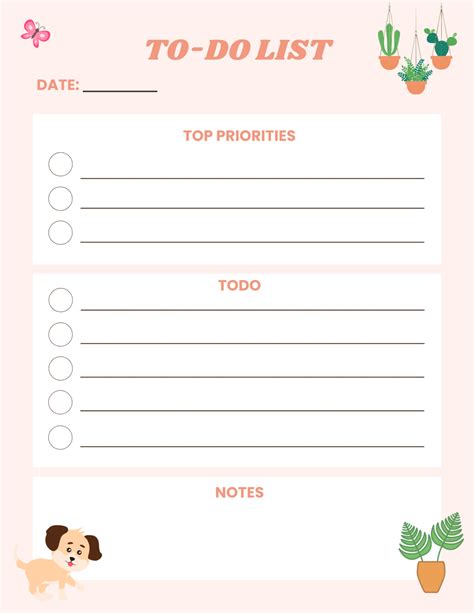 TO-DO LIST

DATE: ____

TOP PRIORITIES

☐ ____
☐ ____
☐ ____

TODO

☐ ____
☐ ____
☐ ____
☐ ____
☐ ____

NOTES